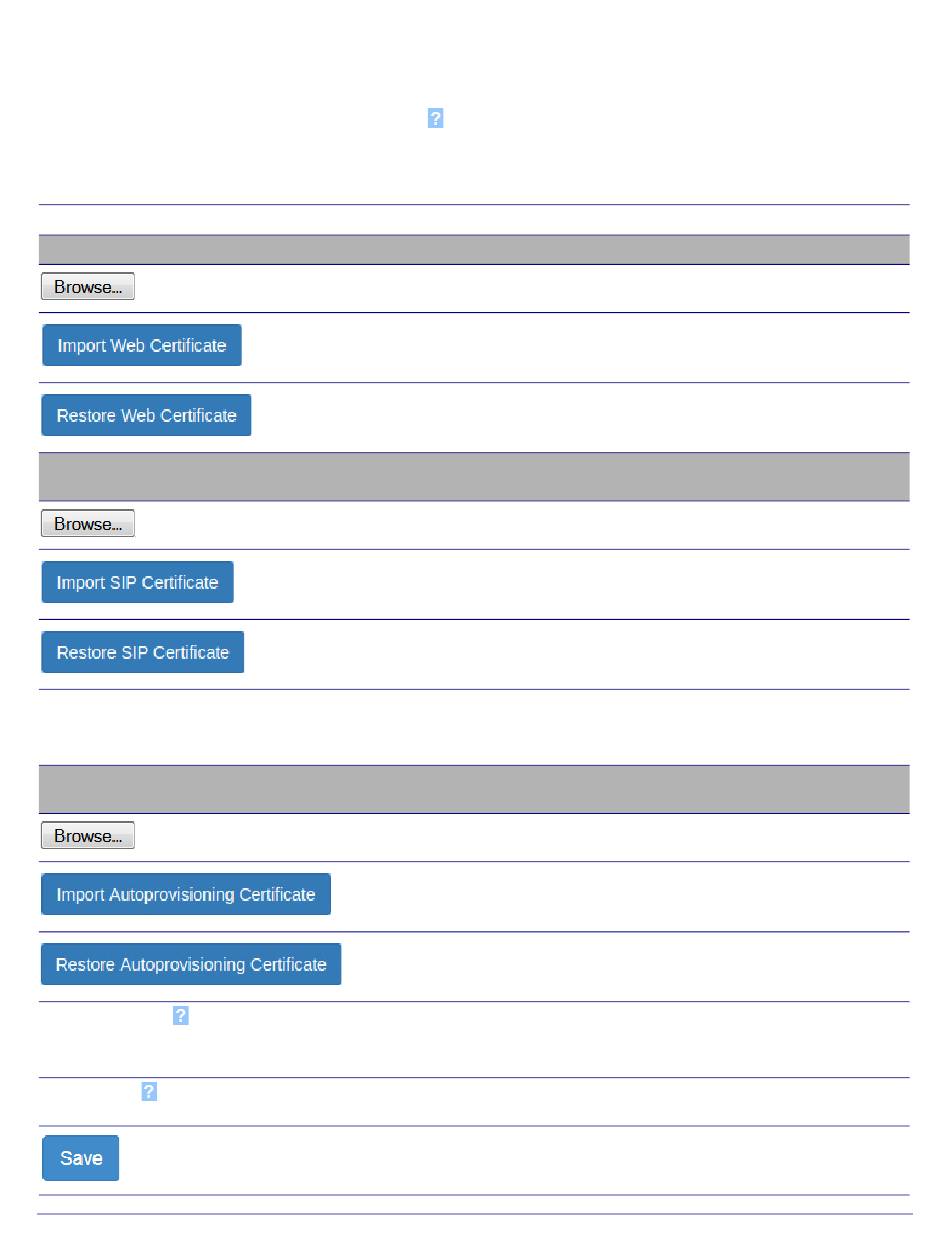 ?

Browse...

Import Web Certificate

Restore Web Certificate

Browse...

Import SIP Certificate

Restore SIP Certificate

Browse...

Import Autoprovisioning Certificate

Restore Autoprovisioning Certificate

?

?

Save